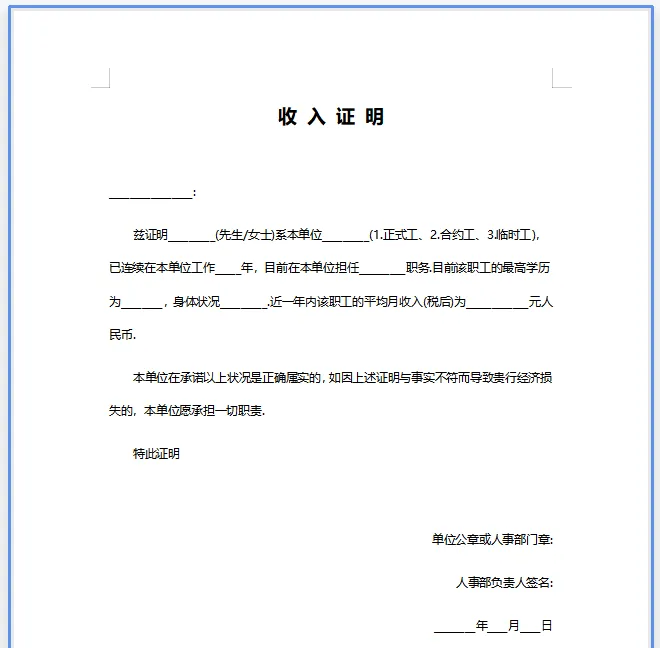 收 入 证 明

____________:

兹证明_______(先生/女士)系本单位_______(1.正式工、2.合约工、3.临时工)，已连续在本单位工作____年，目前在本单位担任_______职务.目前该职工的最高学历为______，身体状况_______.近一年内该职工的平均月收入(税后)为_________元人民币.

本单位在承诺以上状况是正确属实的，如因上述证明与事实不符而导致贵行经济损失的，本单位愿承担一切职责.

特此证明

单位公章或人事部门章:

人事部负责人签名:

______年___月___日